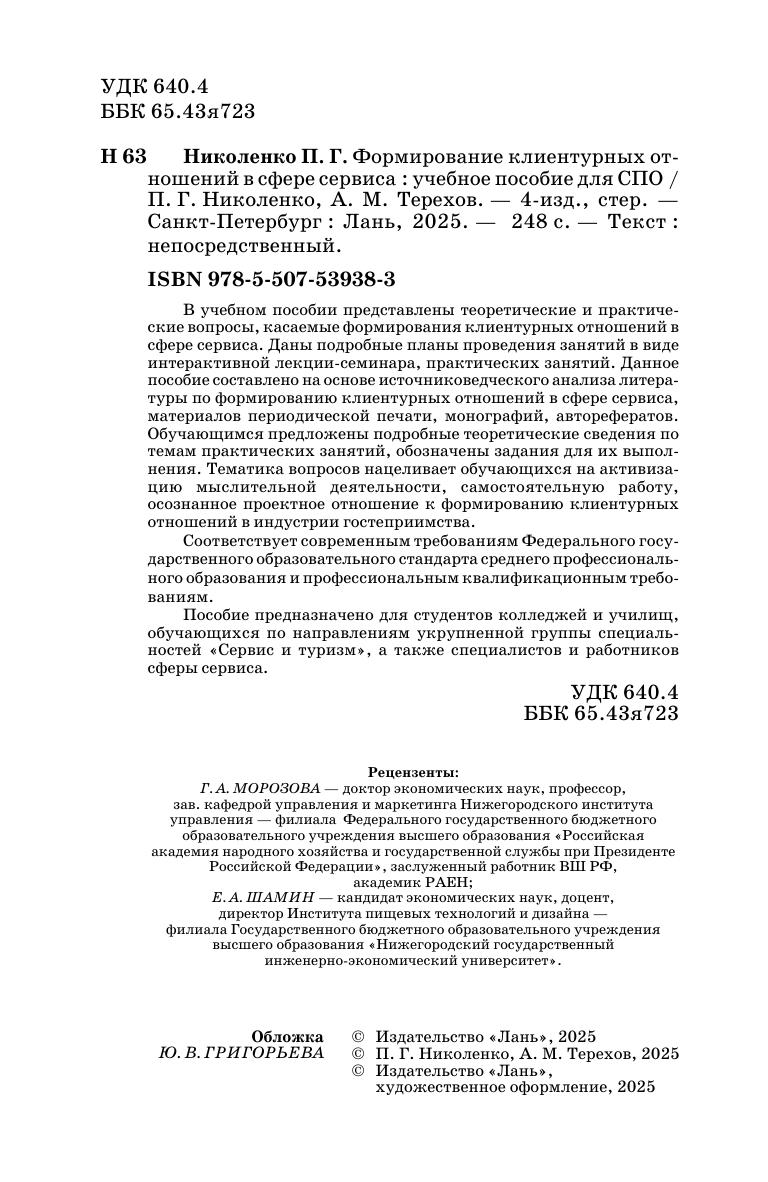 УДК 640.4
ББК 65.43я723

Н 63 Николенко П. Г. Формирование клиентурных отношений в сфере сервиса : учебное пособие для СПО / П. Г. Николенко, А. М. Терехов. — 4-изд., стер. — Санкт-Петербург : Лань, 2025. — 248 с. — Текст : непосредственный.

ISBN 978-5-507-53938-3

В учебном пособии представлены теоретические и практические вопросы, касаемые формирования клиентурных отношений в сфере сервиса. Даны подробные планы проведения занятий в виде интерактивной лекции-семинара, практических занятий. Данное пособие составлено на основе источниковедческого анализа литературы по формированию клиентурных отношений в сфере сервиса, материалов периодической печати, монографий, авторефератов. Обучающимся предложены подробные теоретические сведения по темам практических занятий, обозначены задания для их выполнения. Тематика вопросов нацеливает обучающихся на активизацию мыслительной деятельности, самостоятельную работу, осознанное проектное отношение к формированию клиентурных отношений в индустрии гостеприимства.

Соответствует современным требованиям Федерального государственного образовательного стандарта среднего профессионального образования и профессиональным квалификационным требованиям.

Пособие предназначено для студентов колледжей и училищ, обучающихся по направлениям укрупненной группы специальностей «Сервис и туризм», а также специалистов и работников сферы сервиса.

УДК 640.4
ББК 65.43я723

Рецензенты:
Г. А. МОРОЗОВА — доктор экономических наук, профессор, зав. кафедрой управления и маркетинга Нижегородского института управления — филиала Федерального государственного бюджетного образовательного учреждения высшего образования «Российская академия народного хозяйства и государственной службы при Президенте Российской Федерации», заслуженный работник ВШ РФ, академик РАЕН;
Е. А. ШАМИН — кандидат экономических наук, доцент, директор Института пищевых технологий и дизайна — филиала Государственного бюджетного образовательного учреждения высшего образования «Нижегородский государственный инженерно-экономический университет».

Обложка
Ю. В. ГРИГОРЬЕВА

© Издательство «Лань», 2025
© П. Г. Николенко, А. М. Терехов, 2025
© Издательство «Лань», художественное оформление, 2025